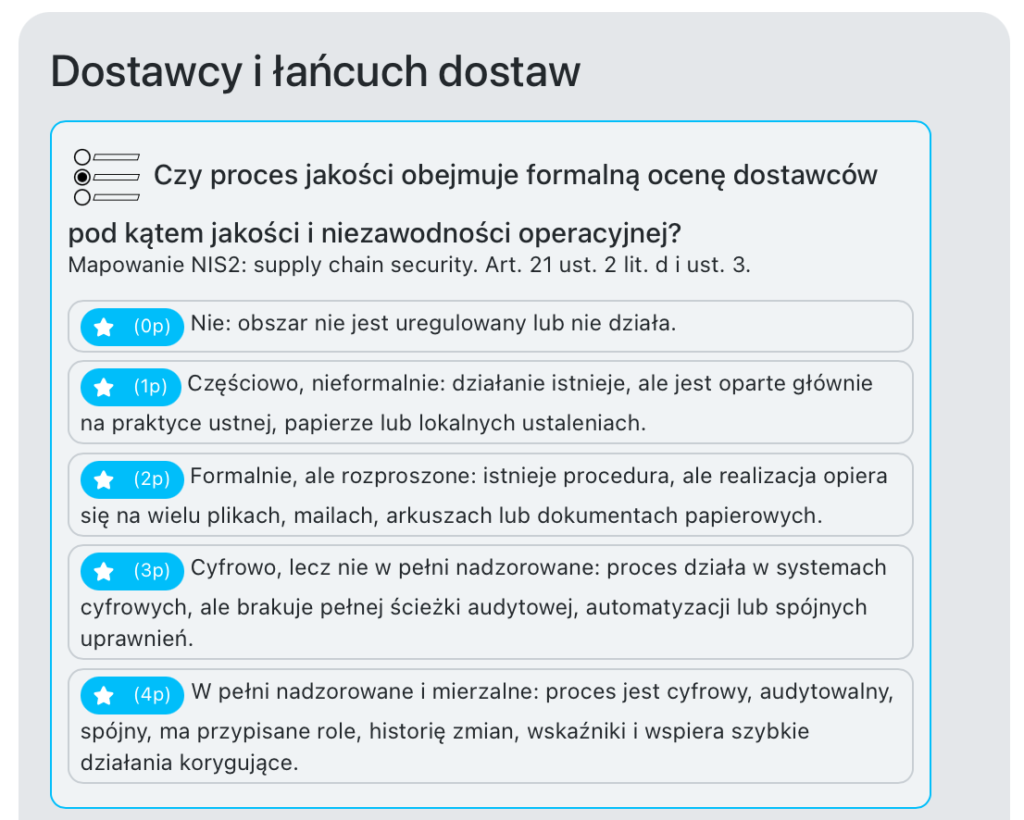 Dostawcy i łańcuch dostaw

Czy proces jakości obejmuje formalną ocenę dostawców pod kątem jakości i niezawodności operacyjnej?
Mapowanie NIS2: supply chain security. Art. 21 ust. 2 lit. d i ust. 3.

(0p) Nie: obszar nie jest uregulowany lub nie działa.

(1p) Częściowo, nieformalnie: działanie istnieje, ale jest oparte głównie na praktyce ustnej, papierze lub lokalnych ustaleniach.

(2p) Formalnie, ale rozproszone: istnieje procedura, ale realizacja opiera się na wielu plikach, mailach, arkuszach lub dokumentach papierowych.

(3p) Cyfrowo, lecz nie w pełni nadzorowane: proces działa w systemach cyfrowych, ale brakuje pełnej ścieżki audytowej, automatyzacji lub spójnych uprawnień.

(4p) W pełni nadzorowane i mierzalne: proces jest cyfrowy, audytowalny, spójny, ma przypisane role, historię zmian, wskaźniki i wspiera szybkie działania korygujące.